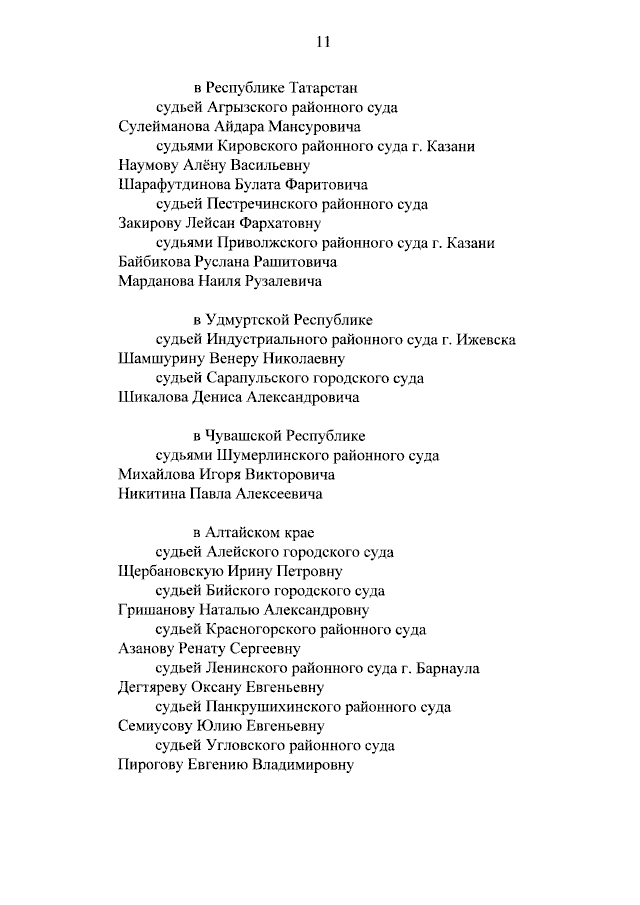 11

в Республике Татарстан

судьей Агрызского районного суда

Сулейманова Айдара Мансуровича

судьями Кировского районного суда г. Казани

Наумову Алёну Васильевну

Шарафутдинова Булата Фаритовича

судьей Пестречинского районного суда

Закирову Лейсан Фархатовну

судьями Приволжского районного суда г. Казани

Байбикова Руслана Рашитовича

Марданова Наиля Рузалевича

в Удмуртской Республике

судьей Индустриального районного суда г. Ижевска

Шамшурину Венеру Николаевну

судьей Сарапульского городского суда

Шикалова Дениса Александровича

в Чувашской Республике

судьями Шумерлинского районного суда

Михайлова Игоря Викторовича

Никитина Павла Алексеевича

в Алтайском крае

судьей Алейского городского суда

Щербановскую Ирину Петровну

судьей Бийского городского суда

Гришанову Наталью Александровну

судьей Красногорского районного суда

Азанову Ренату Сергеевну

судьей Ленинского районного суда г. Барнаула

Дегтяреву Оксану Евгеньевну

судьей Панкрушихинского районного суда

Семиусову Юлию Евгеньевну

судьей Угловского районного суда

Пирогову Евгению Владимировну